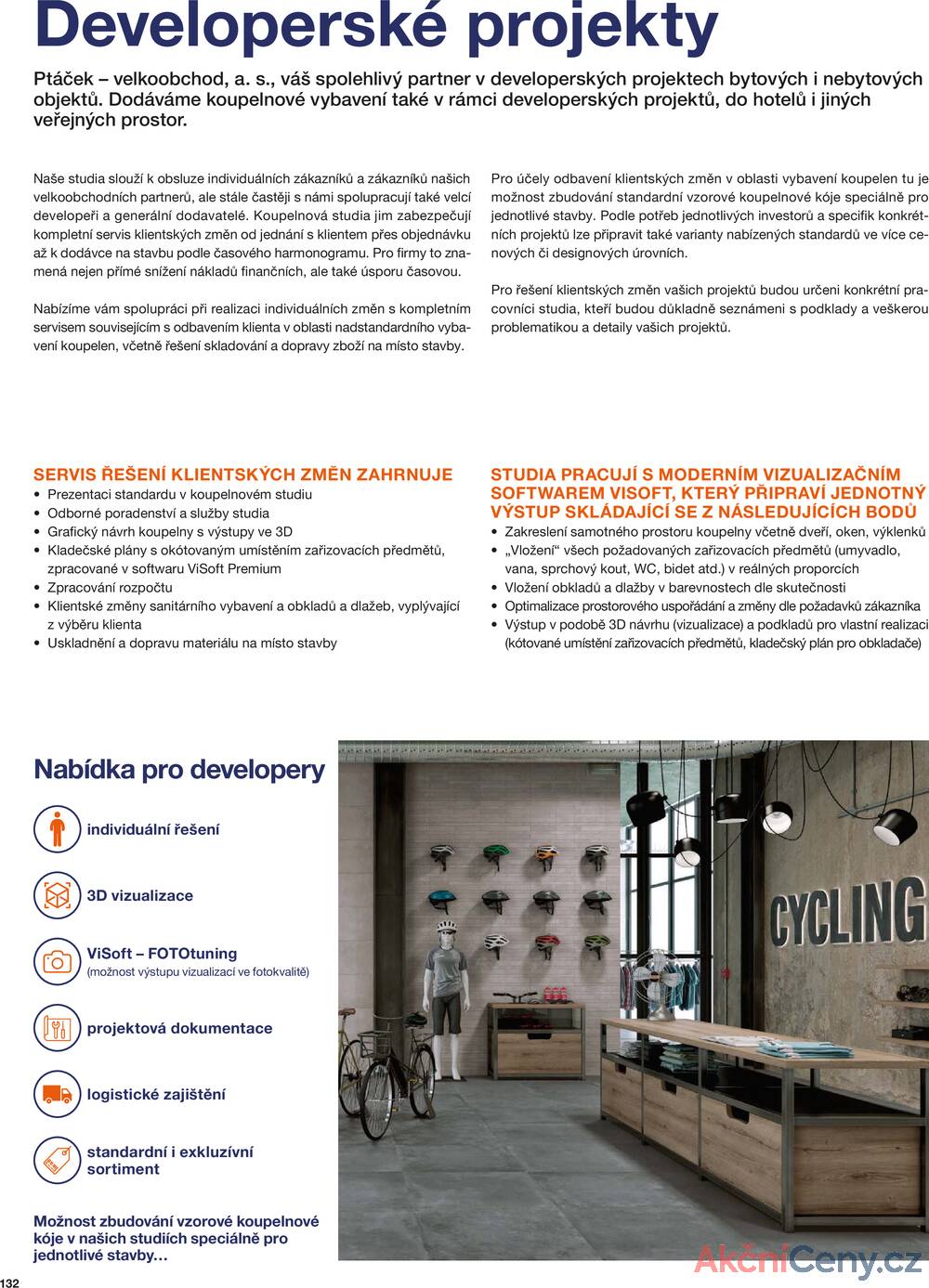 Developerské projekty

Ptáček – velkoobchod, a. s., váš spolehlivý partner v developerských projektech bytových i nebytových objektů. Dodáváme koupelnové vybavení také v rámci developerských projektů, do hotelů i jiných veřejných prostor.

Naše studia slouží k obsluze individuálních zákazníků a zákazníků našich velkoobchodních partnerů, ale stále častěji s námi spolupracují také velcí developeři a generální dodavatelé. Koupelnová studia jim zabezpečují kompletní servis klientských změn od jednání s klientem přes objednávku až k dodávce na stavbu podle časového harmonogramu. Pro firmy to znamená nejen přímé snížení nákladů finančních, ale také úsporu časovou.

Nabízíme vám spolupráci při realizaci individuálních změn s kompletním servisem souvisejícím s odbavením klienta v oblasti nadstandardního vybavení koupelen, včetně řešení skladování a dopravy zboží na místo stavby.

Pro účely odbavení klientských změn v oblasti vybavení koupelen tu je možnost zbudování standardní vzorové koupelnové kóje speciálně pro jednotlivé stavby. Podle potřeb jednotlivých investorů a specifik konkrétních projektů lze připravit také varianty nabízených standardů ve více cenových či designových úrovních.

Pro řešení klientských změn vašich projektů budou určeni konkrétní pracovníci studia, kteří budou důkladně seznámeni s podklady a veškerou problematikou a detaily vašich projektů.

SERVIS ŘEŠENÍ KLIENTSKÝCH ZMĚN ZAHRNUJE
• Prezentaci standardu v koupelnovém studiu
• Odborné poradenství a služby studia
• Grafický návrh koupelny s výstupy ve 3D
• Kladečské plány s okótovaným umístěním zařizovacích předmětů, zpracované v softwaru ViSoft Premium
• Zpracování rozpočtu
• Klientské změny sanitárního vybavení a obkladů a dlažeb, vyplývající z výběru klienta
• Uskladnění a dopravu materiálu na místo stavby

STUDIA PRACUJÍ S MODERNÍM VIZUALIZAČNÍM SOFTWAREM VISOFT, KTERÝ PŘIPRAVÍ JEDNOTNÝ VÝSTUP SKLÁDAJÍCÍ SE Z NÁSLEDUJÍCÍCH BODŮ
• Zakreslení samotného prostoru koupelny včetně dveří, oken, výklenků
• „Vložení“ všech požadovaných zařizovacích předmětů (umyvadlo, vana, sprchový kout, WC, bidet atd.) v reálných proporcích
• Vložení obkladů a dlažby v barevnostech dle skutečnosti
• Optimalizace prostorového uspořádání a změny dle požadavků zákazníka
• Výstup v podobě 3D návrhu (vizualizace) a podkladů pro vlastní realizaci (kótované umístění zařizovacích předmětů, kladečský plán pro obkladače)

Nabídka pro developery

individuální řešení

3D vizualizace

ViSoft – FOTOtuning
(možnost výstupu vizualizací ve fotokvalitě)

projektová dokumentace

logistické zajištění

standardní i exkluzívní sortiment

Možnost zbudování vzorové koupelnové kóje v našich studiích speciálně pro jednotlivé stavby…

CYCLING

AkčníCeny.cz

132